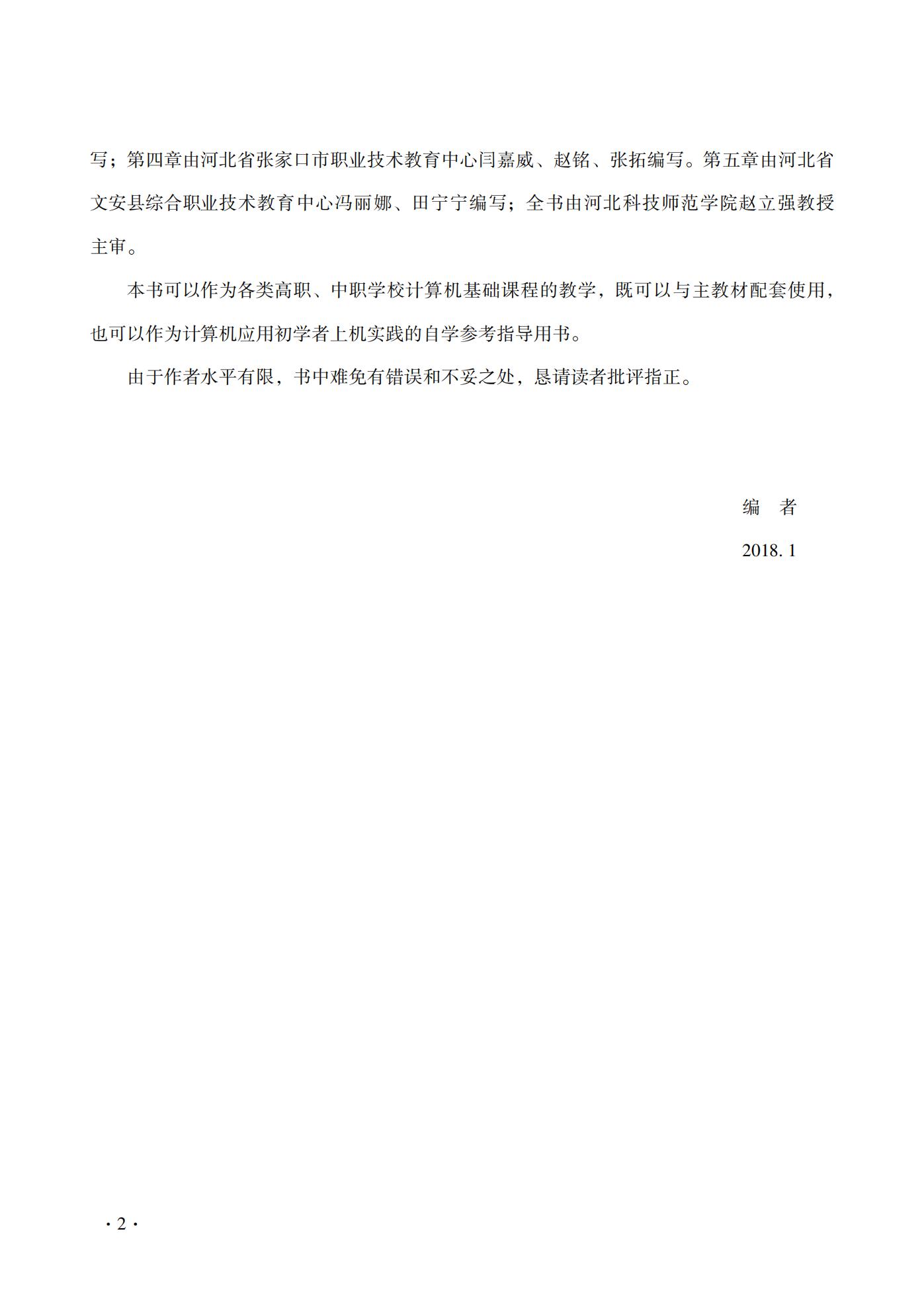 写；第四章由河北省张家口市职业技术教育中心闫嘉威、赵铭、张拓编写。第五章由河北省文安县综合职业技术教育中心冯丽娜、田宁宁编写；全书由河北科技师范学院赵立强教授主审。

本书可以作为各类高职、中职学校计算机基础课程的教学，既可以与主教材配套使用，也可以作为计算机应用初学者上机实践的自学参考指导用书。

由于作者水平有限，书中难免有错误和不妥之处，恳请读者批评指正。

编　者

2018. 1

· 2 ·